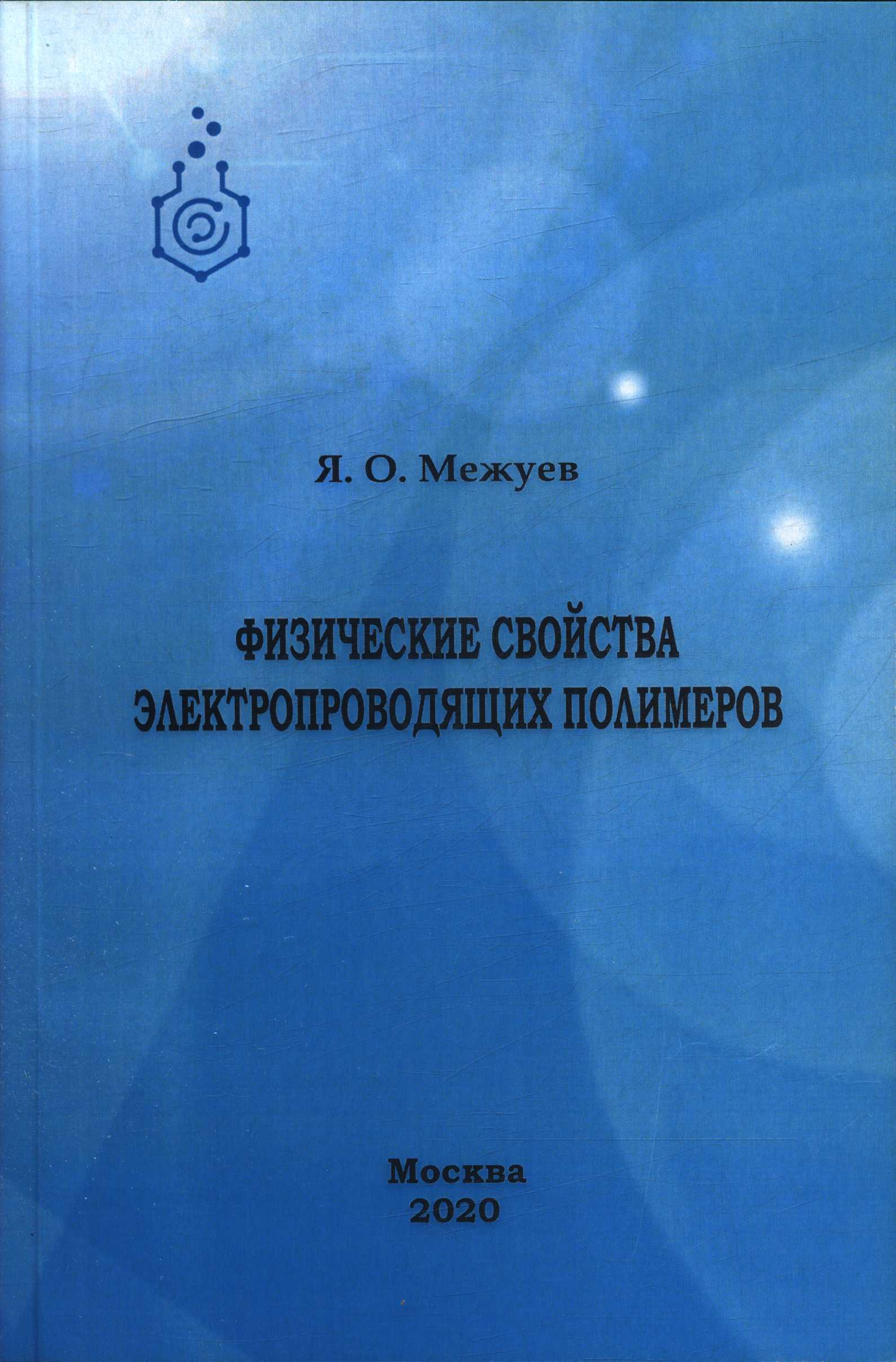 Я. О. Межуев

ФИЗИЧЕСКИЕ СВОЙСТВА ЭЛЕКТРОПРОВОДЯЩИХ ПОЛИМЕРОВ

Москва
2020